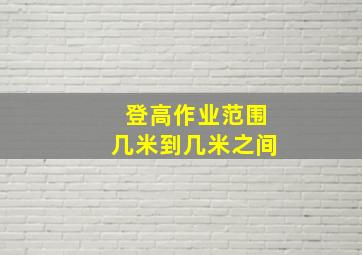 登高作业范围
几米到几米之间